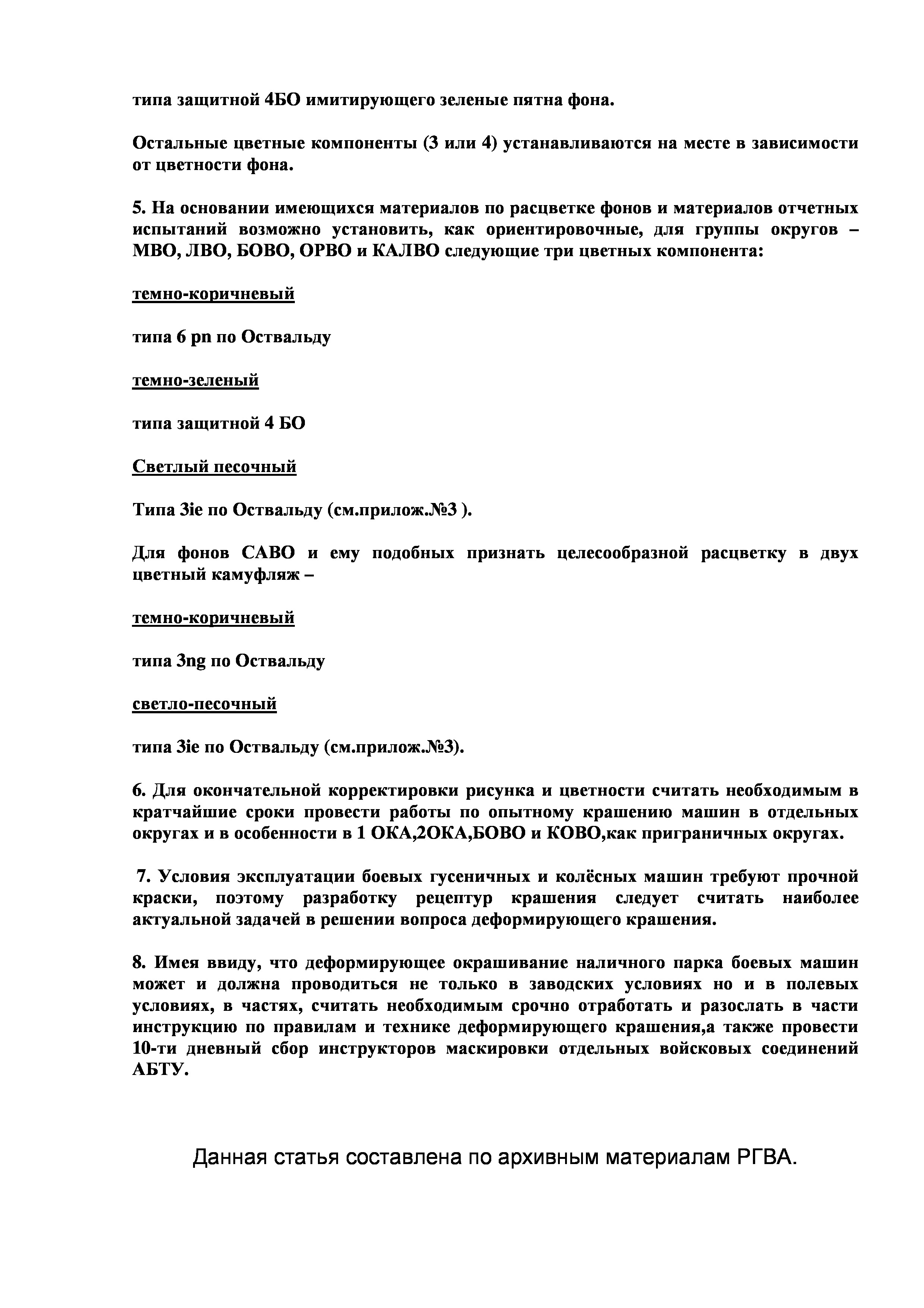 типа защитной 4БО имитирующего зеленые пятна фона.

Остальные цветные компоненты (3 или 4) устанавливаются на месте в зависимости от цветности фона.

5. На основании имеющихся материалов по расцветке фонов и материалов отчетных испытаний возможно установить, как ориентировочные, для группы округов – МВО, ЛВО, БОВО, ОРВО и КАЛВО следующие три цветных компонента:

темно-коричневый

типа 6 pn по Оствальду

темно-зеленый

типа защитной 4 БО

Светлый песочный

Типа 3ie по Оствальду (см.прилож.№3 ).

Для фонов САВО и ему подобных признать целесообразной расцветку в двух цветный камуфляж –

темно-коричневый

типа 3ng по Оствальду

светло-песочный

типа 3ie по Оствальду (см.прилож.№3).

6. Для окончательной корректировки рисунка и цветности считать необходимым в кратчайшие сроки провести работы по опытному крашению машин в отдельных округах и в особенности в 1 ОКА,2ОКА,БОВО и КОВО,как приграничных округах.

7. Условия эксплуатации боевых гусеничных и колёсных машин требуют прочной краски, поэтому разработку рецептур крашения следует считать наиболее актуальной задачей в решении вопроса деформирующего крашения.

8. Имея ввиду, что деформирующее окрашивание наличного парка боевых машин может и должна проводиться не только в заводских условиях но и в полевых условиях, в частях, считать необходимым срочно отработать и разослать в части инструкцию по правилам и технике деформирующего крашения,а также провести 10-ти дневный сбор инструкторов маскировки отдельных войсковых соединений АБТУ.

Данная статья составлена по архивным материалам РГВА.